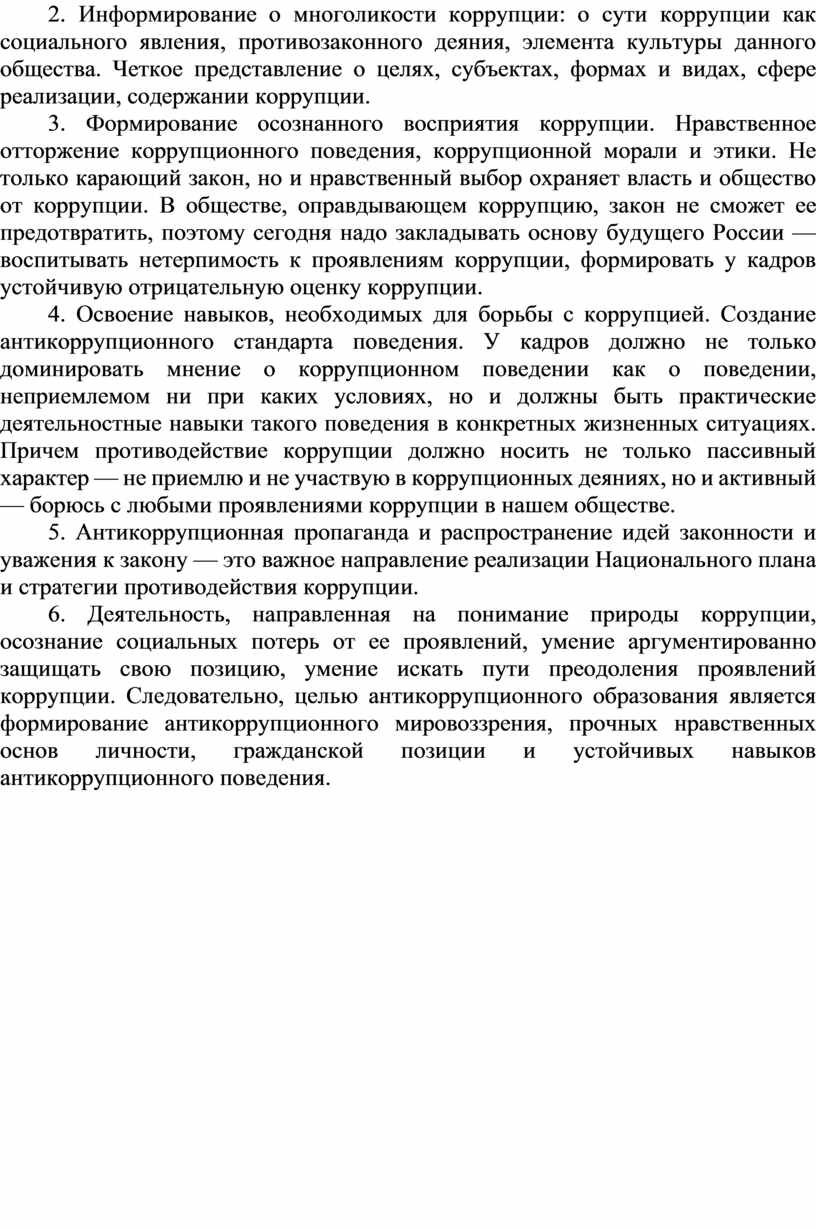 2. Информирование о многоликости коррупции: о сути коррупции как социального явления, противозаконного деяния, элемента культуры данного общества. Четкое представление о целях, субъектах, формах и видах, сфере реализации, содержании коррупции.

3. Формирование осознанного восприятия коррупции. Нравственное отторжение коррупционного поведения, коррупционной морали и этики. Не только карающий закон, но и нравственный выбор охраняет власть и общество от коррупции. В обществе, оправдывающем коррупцию, закон не сможет ее предотвратить, поэтому сегодня надо закладывать основу будущего России — воспитывать нетерпимость к проявлениям коррупции, формировать у кадров устойчивую отрицательную оценку коррупции.

4. Освоение навыков, необходимых для борьбы с коррупцией. Создание антикоррупционного стандарта поведения. У кадров должно не только доминировать мнение о коррупционном поведении как о поведении, неприемлемом ни при каких условиях, но и должны быть практические деятельностные навыки такого поведения в конкретных жизненных ситуациях. Причем противодействие коррупции должно носить не только пассивный характер — не приемлю и не участвую в коррупционных деяниях, но и активный — борюсь с любыми проявлениями коррупции в нашем обществе.

5. Антикоррупционная пропаганда и распространение идей законности и уважения к закону — это важное направление реализации Национального плана и стратегии противодействия коррупции.

6. Деятельность, направленная на понимание природы коррупции, осознание социальных потерь от ее проявлений, умение аргументированно защищать свою позицию, умение искать пути преодоления проявлений коррупции. Следовательно, целью антикоррупционного образования является формирование антикоррупционного мировоззрения, прочных нравственных основ личности, гражданской позиции и устойчивых навыков антикоррупционного поведения.